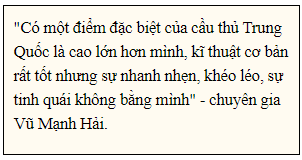 "Có một điểm đặc biệt của cầu thủ Trung Quốc là cao lớn hơn mình, kĩ thuật cơ bản rất tốt nhưng sự nhanh nhẹn, khéo léo, sự tinh quái không bằng mình" - chuyên gia Vũ Mạnh Hải.